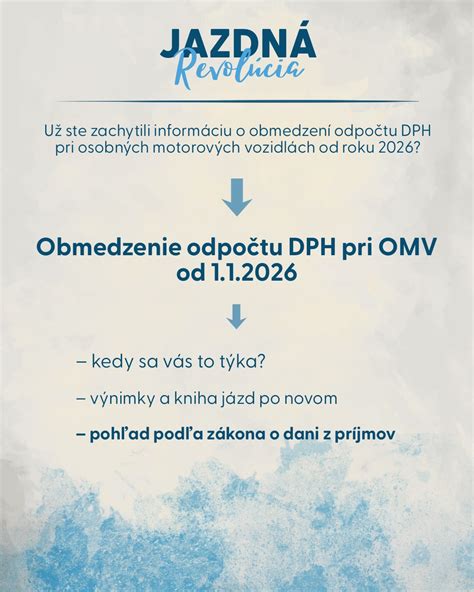 JAZDNÁ
Revolúcia

Už ste zachytili informáciu o obmedzení odpočtu DPH pri osobných motorových vozidlách od roku 2026?

Obmedzenie odpočtu DPH pri OMV od 1.1.2026

– kedy sa vás to týka?

– výnimky a kniha jázd po novom

– pohľad podľa zákona o dani z príjmov